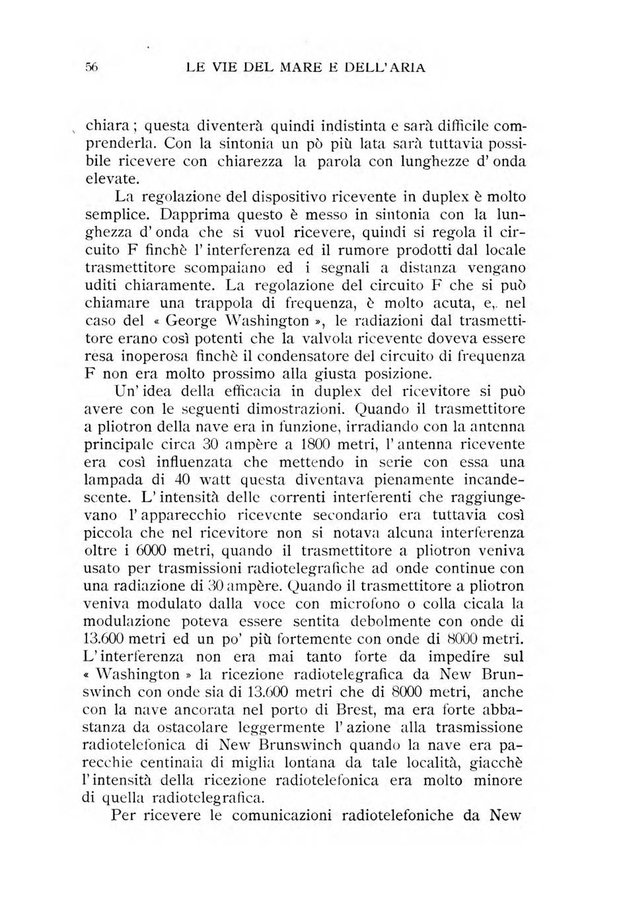 56 LE VIE DEL MARE E DELL'ARIA

chiara; questa diventerà quindi indistinta e sarà difficile comprenderla. Con la sintonia un pò più lata sarà tuttavia possibile ricevere con chiarezza la parola con lunghezze d'onda elevate.

La regolazione del dispositivo ricevente in duplex è molto semplice. Dapprima questo è messo in sintonia con la lunghezza d'onda che si vuol ricevere, quindi si regola il circuito F finchè l'interferenza ed il rumore prodotti dal locale trasmettitore scompaiano ed i segnali a distanza vengano uditi chiaramente. La regolazione del circuito F che si può chiamare una trappola di frequenza, è molto acuta, e, nel caso del « George Washington », le radiazioni dal trasmettitore erano così potenti che la valvola ricevente doveva essere resa inoperosa finchè il condensatore del circuito di frequenza F non era molto prossimo alla giusta posizione.

Un'idea della efficacia in duplex del ricevitore si può avere con le seguenti dimostrazioni. Quando il trasmettitore a pliotron della nave era in funzione, irradiando con la antenna principale circa 30 ampère a 1800 metri, l'antenna ricevente era così influenzata che mettendo in serie con essa una lampada di 40 watt questa diventava pienamente incandescente. L'intensità delle correnti interferenti che raggiungevano l'apparecchio ricevente secondario era tuttavia così piccola che nel ricevitore non si notava alcuna interferenza oltre i 6000 metri, quando il trasmettitore a pliotron veniva usato per trasmissioni radiotelegrafiche ad onde continue con una radiazione di 30 ampère. Quando il trasmettitore a pliotron veniva modulato dalla voce con microfono o colla cicala la modulazione poteva essere sentita debolmente con onde di 13.600 metri ed un po' più fortemente con onde di 8000 metri. L'interferenza non era mai tanto forte da impedire sul « Washington » la ricezione radiotelegrafica da New Brunswinch con onde sia di 13.600 metri che di 8000 metri, anche con la nave ancorata nel porto di Brest, ma era forte abbastanza da ostacolare leggermente l'azione alla trasmissione radiotelefonica di New Brunswinch quando la nave era parecchie centinaia di miglia lontana da tale località, giacchè l'intensità della ricezione radiotelefonica era molto minore di quella radiotelegrafica.

Per ricevere le comunicazioni radiotelefoniche da New